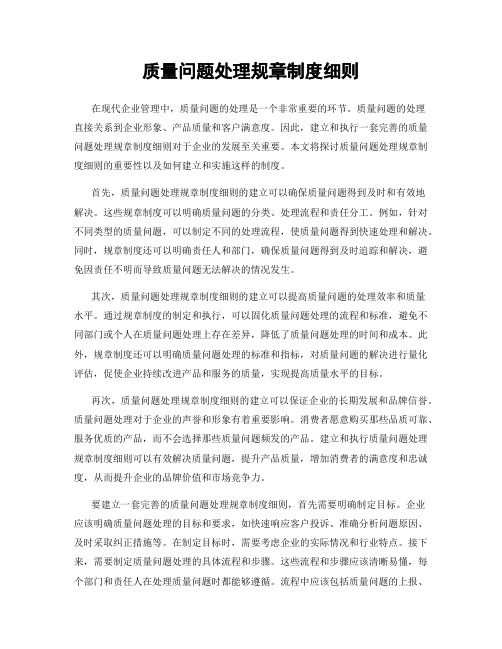 质量问题处理规章制度细则

在现代企业管理中，质量问题的处理是一个非常重要的环节。质量问题的处理直接关系到企业形象、产品质量和客户满意度。因此，建立和执行一套完善的质量问题处理规章制度细则对于企业的发展至关重要。本文将探讨质量问题处理规章制度细则的重要性以及如何建立和实施这样的制度。

首先，质量问题处理规章制度细则的建立可以确保质量问题得到及时和有效地解决。这些规章制度可以明确质量问题的分类、处理流程和责任分工。例如，针对不同类型的质量问题，可以制定不同的处理流程，使质量问题得到快速处理和解决。同时，规章制度还可以明确责任人和部门，确保质量问题得到及时追踪和解决，避免因责任不明而导致质量问题无法解决的情况发生。

其次，质量问题处理规章制度细则的建立可以提高质量问题的处理效率和质量水平。通过规章制度的制定和执行，可以固化质量问题处理的流程和标准，避免不同部门或个人在质量问题处理上存在差异，降低了质量问题处理的时间和成本。此外，规章制度还可以明确质量问题处理的标准和指标，对质量问题的解决进行量化评估，促使企业持续改进产品和服务的质量，实现提高质量水平的目标。

再次，质量问题处理规章制度细则的建立可以保证企业的长期发展和品牌信誉。质量问题处理对于企业的声誉和形象有着重要影响。消费者愿意购买那些品质可靠、服务优质的产品，而不会选择那些质量问题频发的产品。建立和执行质量问题处理规章制度细则可以有效解决质量问题，提升产品质量，增加消费者的满意度和忠诚度，从而提升企业的品牌价值和市场竞争力。

要建立一套完善的质量问题处理规章制度细则，首先需要明确制定目标。企业应该明确质量问题处理的目标和要求，如快速响应客户投诉、准确分析问题原因、及时采取纠正措施等。在制定目标时，需要考虑企业的实际情况和行业特点。接下来，需要制定质量问题处理的具体流程和步骤。这些流程和步骤应该清晰易懂，每个部门和责任人在处理质量问题时都能够遵循。流程中应该包括质量问题的上报、